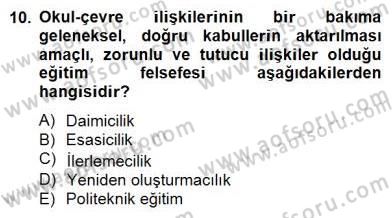 10. Okul-çevre ilişkilerinin bir bakıma geleneksel, doğru kabullerin aktarılması amaçlı, zorunlu ve tutucu ilişkiler olduğu eğitim felsefesi aşağıdakilerden hangisidir?

A) Daimicilik
B) Esasicilik
C) İlerlemecilik
D) Yeniden oluşturmacılık
E) Politeknik eğitim

www.aofsoru.com